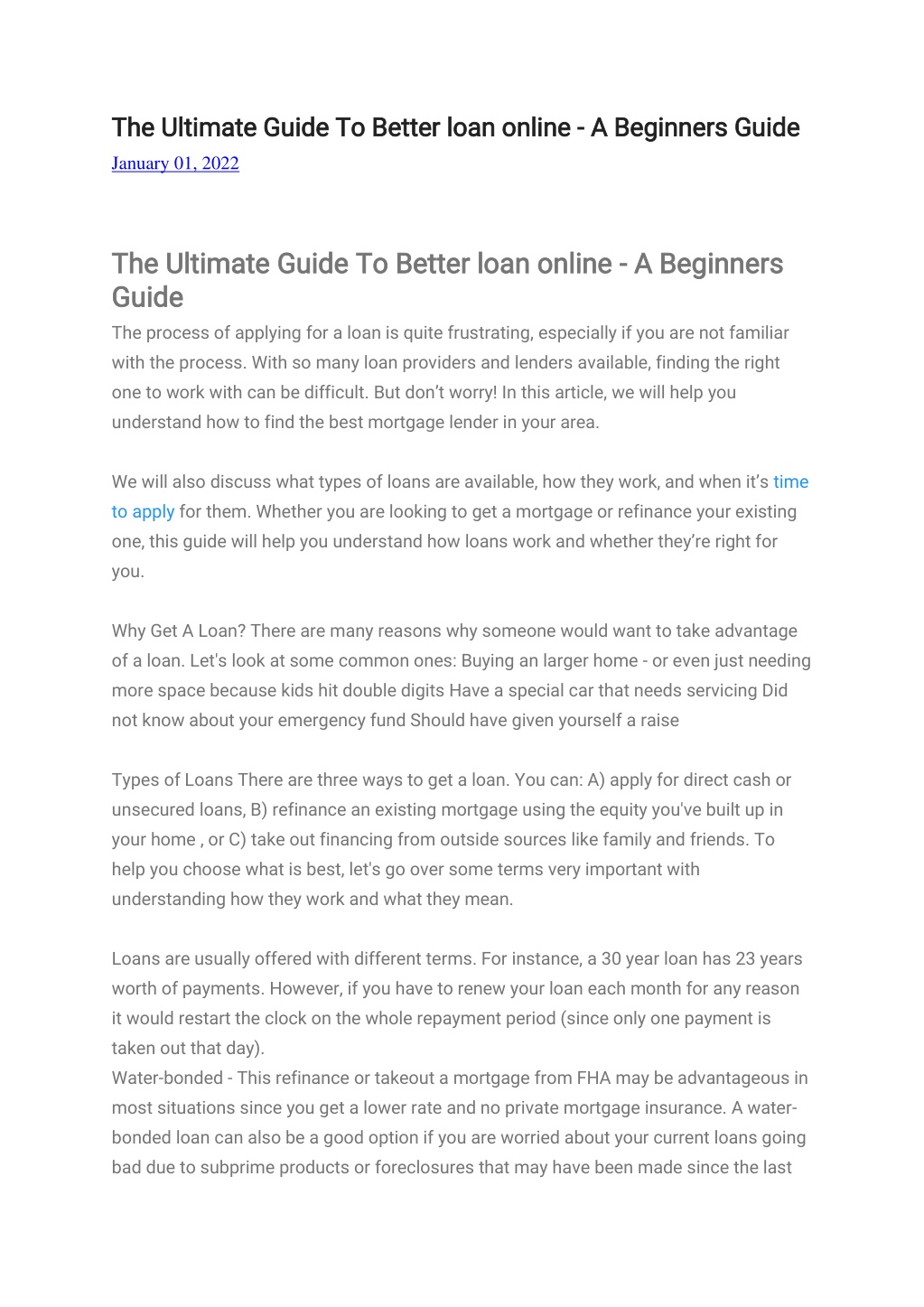 The Ultimate Guide To Better loan online - A Beginners Guide

January 01, 2022

The Ultimate Guide To Better loan online - A Beginners Guide

The process of applying for a loan is quite frustrating, especially if you are not familiar with the process. With so many loan providers and lenders available, finding the right one to work with can be difficult. But don't worry! In this article, we will help you understand how to find the best mortgage lender in your area.

We will also discuss what types of loans are available, how they work, and when it's time to apply for them. Whether you are looking to get a mortgage or refinance your existing one, this guide will help you understand how loans work and whether they're right for you.

Why Get A Loan? There are many reasons why someone would want to take advantage of a loan. Let's look at some common ones: Buying an larger home - or even just needing more space because kids hit double digits Have a special car that needs servicing Did not know about your emergency fund Should have given yourself a raise

Types of Loans There are three ways to get a loan. You can: A) apply for direct cash or unsecured loans, B) refinance an existing mortgage using the equity you've built up in your home , or C) take out financing from outside sources like family and friends. To help you choose what is best, let's go over some terms very important with understanding how they work and what they mean.

Loans are usually offered with different terms. For instance, a 30 year loan has 23 years worth of payments. However, if you have to renew your loan each month for any reason it would restart the clock on the whole repayment period (since only one payment is taken out that day).
Water-bonded - This refinance or takeout a mortgage from FHA may be advantageous in most situations since you get a lower rate and no private mortgage insurance. A water-bonded loan can also be a good option if you are worried about your current loans going bad due to subprime products or foreclosures that may have been made since the last